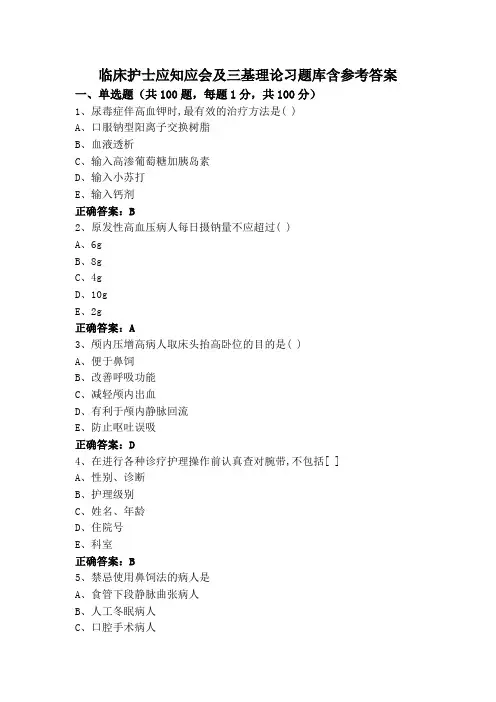 临床护士应知应会及三基理论习题库含参考答案

一、单选题（共 100 题，每题 1 分，共 100 分）

1、尿毒症伴高血钾时,最有效的治疗方法是( )

A、口服钠型阳离子交换树脂

B、血液透析

C、输入高渗葡萄糖加胰岛素

D、输入小苏打

E、输入钙剂

正确答案：B

2、原发性高血压病人每日摄钠量不应超过( )

A、6g

B、8g

C、4g

D、10g

E、2g

正确答案：A

3、颅内压增高病人取床头抬高卧位的目的是( )

A、便于鼻饲

B、改善呼吸功能

C、减轻颅内出血

D、有利于颅内静脉回流

E、防止呕吐误吸

正确答案：D

4、在进行各种诊疗护理操作前认真查对腕带,不包括[ ]

A、性别、诊断

B、护理级别

C、姓名、年龄

D、住院号

E、科室

正确答案：B

5、禁忌使用鼻饲法的病人是

A、食管下段静脉曲张病人

B、人工冬眠病人

C、口腔手术病人